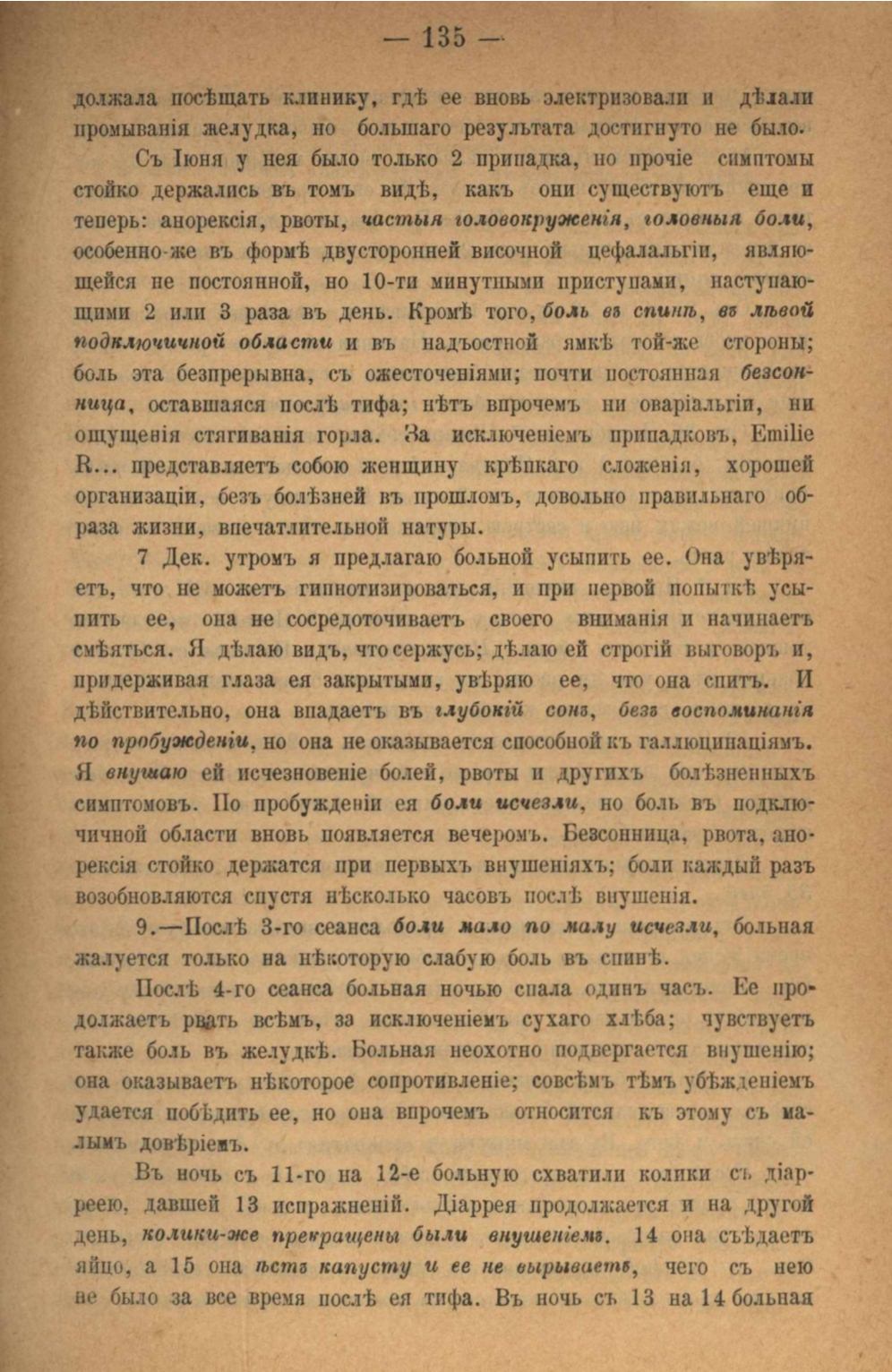 — 135 —

должала посѣщать клинику, гдѣ ее вновь электризовали и дѣлали промыванія желудка, но большаго результата достигнуто не было.

Съ Іюня у нея было только 2 припадка, но прочіе симптомы стойко держались въ томъ видѣ, какъ они существуютъ еще и теперь: анорексія, рвоты, частыя головокруженія, головныя боли, особенно-же въ формѣ двусторонней височной цефалальгіи, являющейся не постоянной, но 10-ти минутными приступами, наступающими 2 или 3 раза въ день. Кромѣ того, боль въ спинѣ, въ лѣвой подключичной области и въ надъостной ямкѣ той-же стороны; боль эта безпрерывна, съ ожесточеніями; почти постоянная безсонница, оставшаяся послѣ тифа; нѣтъ впрочемъ ни оваріальгіи, ни ощущенія стягиванія горла. За исключеніемъ припадковъ, Emilie R... представляетъ собою женщину крѣпкаго сложенія, хорошей организаціи, безъ болѣзней въ прошломъ, довольно правильнаго образа жизни, впечатлительной натуры.

7 Дек. утромъ я предлагаю больной усыпить ее. Она увѣряетъ, что не можетъ гипнотизироваться, и при первой попыткѣ усыпить ее, она не сосредоточиваетъ своего вниманія и начинаетъ смѣяться. Я дѣлаю видъ, что сержусь; дѣлаю ей строгій выговоръ и, придерживая глаза ея закрытыми, увѣряю ее, что она спитъ. И дѣйствительно, она впадаетъ въ глубокій сонъ, безъ воспоминанія по пробужденіи, но она не оказывается способной къ галлюцинаціямъ. Я внушаю ей исчезновеніе болей, рвоты и другихъ болѣзненныхъ симптомовъ. По пробужденіи ея боли исчезли, но боль въ подключичной области вновь появляется вечеромъ. Безсонница, рвота, анорексія стойко держатся при первыхъ внушеніяхъ; боли каждый разъ возобновляются спустя нѣсколько часовъ послѣ внушенія.

9.—Послѣ 3-го сеанса боли мало по малу исчезли, больная жалуется только на нѣкоторую слабую боль въ спинѣ.

Послѣ 4-го сеанса больная ночью спала одинъ часъ. Ее продолжаетъ рвать всѣмъ, за исключеніемъ сухаго хлѣба; чувствуетъ также боль въ желудкѣ. Больная неохотно подвергается внушенію; она оказываетъ нѣкоторое сопротивленіе; совсѣмъ тѣмъ убѣжденіемъ удается побѣдить ее, но она впрочемъ относится къ этому съ малымъ довѣріемъ.

Въ ночь съ 11-го на 12-е больную схватили колики съ діарреею, давшей 13 испражненій. Діаррея продолжается и на другой день, колики-же прекращены были внушеніемъ. 14 она съѣдаетъ яйцо, а 15 она ѣстъ капусту и ее не вырываетъ, чего съ нею не было за все время послѣ ея тифа. Въ ночь съ 13 на 14 больная